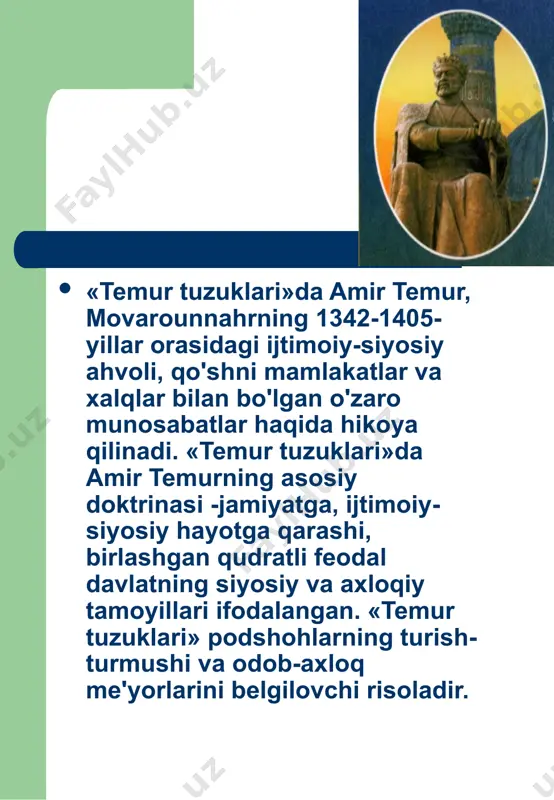 FaylHub.uz

• «Temur tuzuklari»da Amir Temur, Movarounnahrning 1342-1405-yillar orasidagi ijtimoiy-siyosiy ahvoli, qo'shni mamlakatlar va xalqlar bilan bo'lgan o'zaro munosabatlar haqida hikoya qilinadi. «Temur tuzuklari»da Amir Temurning asosiy doktrinasi -jamiyatga, ijtimoiy-siyosiy hayotga qarashi, birlashgan qudratli feodal davlatning siyosiy va axloqiy tamoyillari ifodalangan. «Temur tuzuklari» podshohlarning turish-turmushi va odob-axloq me'yorlarini belgilovchi risoladir.